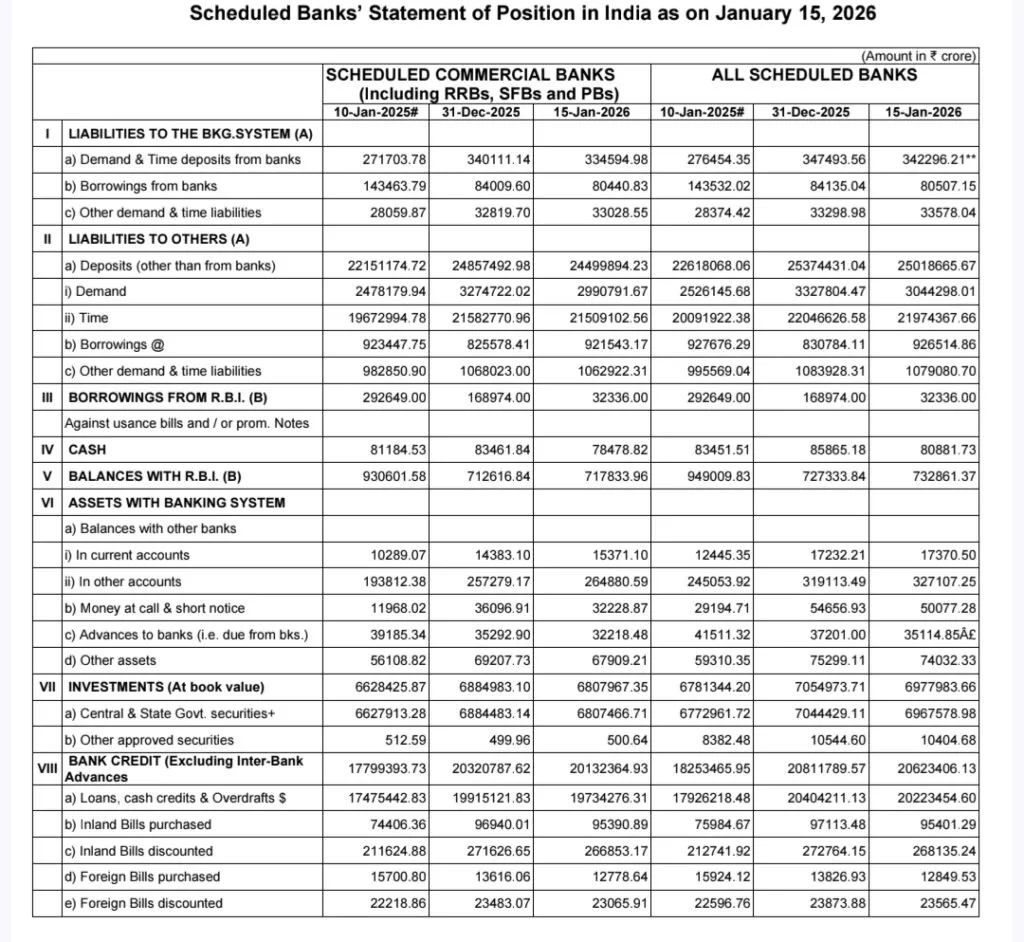 Scheduled Banks' Statement of Position in India as on January 15, 2026

(Amount in ₹ crore)

| | | SCHEDULED COMMERCIAL BANKS (Including RRBs, SFBs and PBs) | | | ALL SCHEDULED BANKS | | |
|---|---|---|---|---|---|---|---|
| | | 10-Jan-2025# | 31-Dec-2025 | 15-Jan-2026 | 10-Jan-2025# | 31-Dec-2025 | 15-Jan-2026 |
| I | LIABILITIES TO THE BKG.SYSTEM (A) | | | | | | |
| | a) Demand & Time deposits from banks | 271703.78 | 340111.14 | 334594.98 | 276454.35 | 347493.56 | 342296.21** |
| | b) Borrowings from banks | 143463.79 | 84009.60 | 80440.83 | 143532.02 | 84135.04 | 80507.15 |
| | c) Other demand & time liabilities | 28059.87 | 32819.70 | 33028.55 | 28374.42 | 33298.98 | 33578.04 |
| II | LIABILITIES TO OTHERS (A) | | | | | | |
| | a) Deposits (other than from banks) | 22151174.72 | 24857492.98 | 24499894.23 | 22618068.06 | 25374431.04 | 25018665.67 |
| | i) Demand | 2478179.94 | 3274722.02 | 2990791.67 | 2526145.68 | 3327804.47 | 3044298.01 |
| | ii) Time | 19672994.78 | 21582770.96 | 21509102.56 | 20091922.38 | 22046626.58 | 21974367.66 |
| | b) Borrowings @ | 923447.75 | 825578.41 | 921543.17 | 927676.29 | 830784.11 | 926514.86 |
| | c) Other demand & time liabilities | 982850.90 | 1068023.00 | 1062922.31 | 995569.04 | 1083928.31 | 1079080.70 |
| III | BORROWINGS FROM R.B.I. (B) | 292649.00 | 168974.00 | 32336.00 | 292649.00 | 168974.00 | 32336.00 |
| | Against usance bills and / or prom. Notes | | | | | | |
| IV | CASH | 81184.53 | 83461.84 | 78478.82 | 83451.51 | 85865.18 | 80881.73 |
| V | BALANCES WITH R.B.I. (B) | 930601.58 | 712616.84 | 717833.96 | 949009.83 | 727333.84 | 732861.37 |
| VI | ASSETS WITH BANKING SYSTEM | | | | | | |
| | a) Balances with other banks | | | | | | |
| | i) In current accounts | 10289.07 | 14383.10 | 15371.10 | 12445.35 | 17232.21 | 17370.50 |
| | ii) In other accounts | 193812.38 | 257279.17 | 264880.59 | 245053.92 | 319113.49 | 327107.25 |
| | b) Money at call & short notice | 11968.02 | 36096.91 | 32228.87 | 29194.71 | 54656.93 | 50077.28 |
| | c) Advances to banks (i.e. due from bks.) | 39185.34 | 35292.90 | 32218.48 | 41511.32 | 37201.00 | 35114.85Â£ |
| | d) Other assets | 56108.82 | 69207.73 | 67909.21 | 59310.35 | 75299.11 | 74032.33 |
| VII | INVESTMENTS (At book value) | 6628425.87 | 6884983.10 | 6807967.35 | 6781344.20 | 7054973.71 | 6977983.66 |
| | a) Central & State Govt. securities+ | 6627913.28 | 6884483.14 | 6807466.71 | 6772961.72 | 7044429.11 | 6967578.98 |
| | b) Other approved securities | 512.59 | 499.96 | 500.64 | 8382.48 | 10544.60 | 10404.68 |
| VIII | BANK CREDIT (Excluding Inter-Bank Advances | 17799393.73 | 20320787.62 | 20132364.93 | 18253465.95 | 20811789.57 | 20623406.13 |
| | a) Loans, cash credits & Overdrafts $ | 17475442.83 | 19915121.83 | 19734276.31 | 17926218.48 | 20404211.13 | 20223454.60 |
| | b) Inland Bills purchased | 74406.36 | 96940.01 | 95390.89 | 75984.67 | 97113.48 | 95401.29 |
| | c) Inland Bills discounted | 211624.88 | 271626.65 | 266853.17 | 212741.92 | 272764.15 | 268135.24 |
| | d) Foreign Bills purchased | 15700.80 | 13616.06 | 12778.64 | 15924.12 | 13826.93 | 12849.53 |
| | e) Foreign Bills discounted | 22218.86 | 23483.07 | 23065.91 | 22596.76 | 23873.88 | 23565.47 |